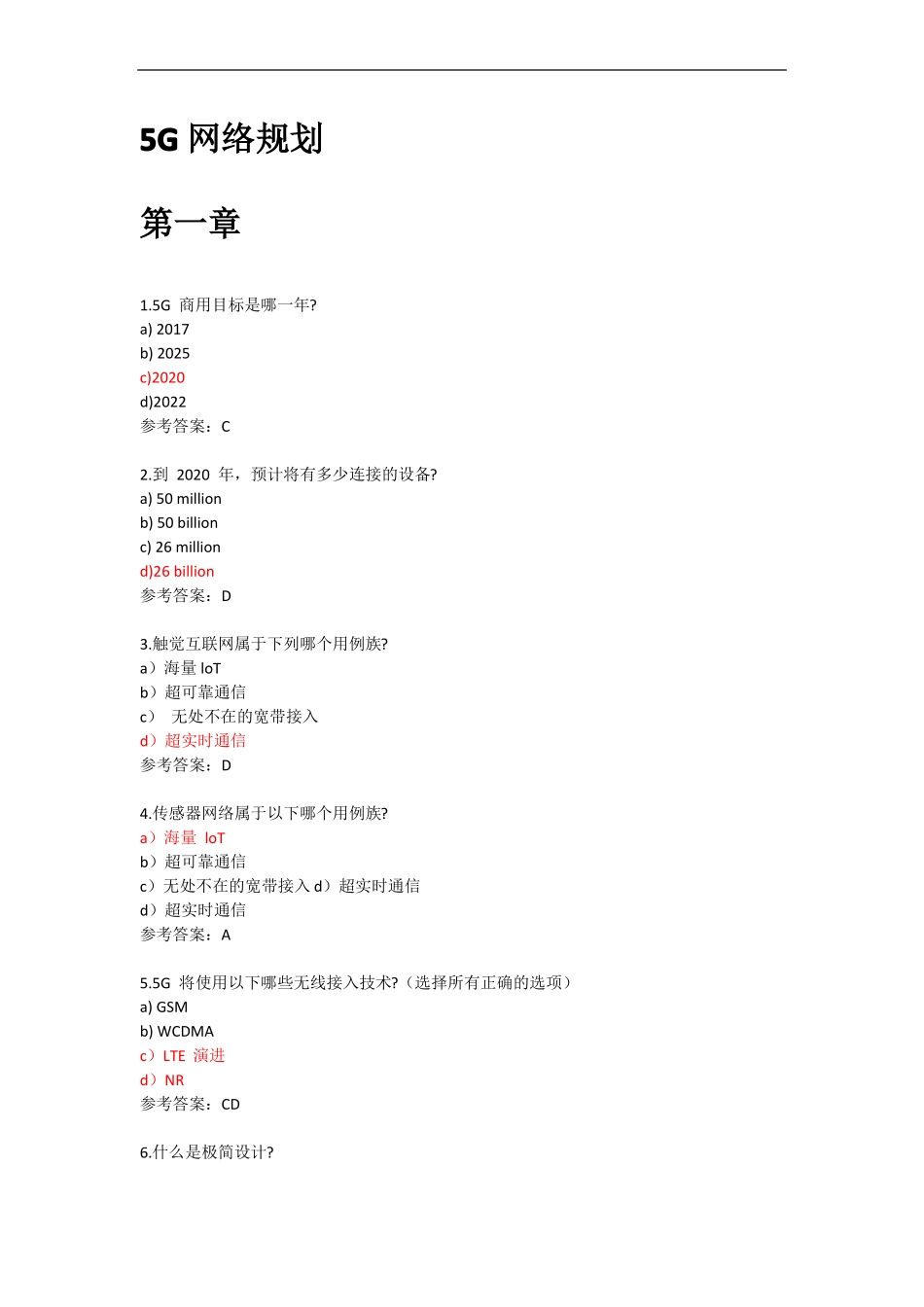 5G 网络规划

第一章

1.5G 商用目标是哪一年?
a) 2017
b) 2025
c)2020
d)2022
参考答案：C

2.到 2020 年，预计将有多少连接的设备?
a) 50 million
b) 50 billion
c) 26 million
d)26 billion
参考答案：D

3.触觉互联网属于下列哪个用例族?
a）海量 IoT
b）超可靠通信
c） 无处不在的宽带接入
d）超实时通信
参考答案：D

4.传感器网络属于以下哪个用例族?
a）海量 IoT
b）超可靠通信
c）无处不在的宽带接入 d）超实时通信
d）超实时通信
参考答案：A

5.5G 将使用以下哪些无线接入技术?（选择所有正确的选项）
a) GSM
b) WCDMA
c）LTE 演进
d）NR
参考答案：CD

6.什么是极简设计?